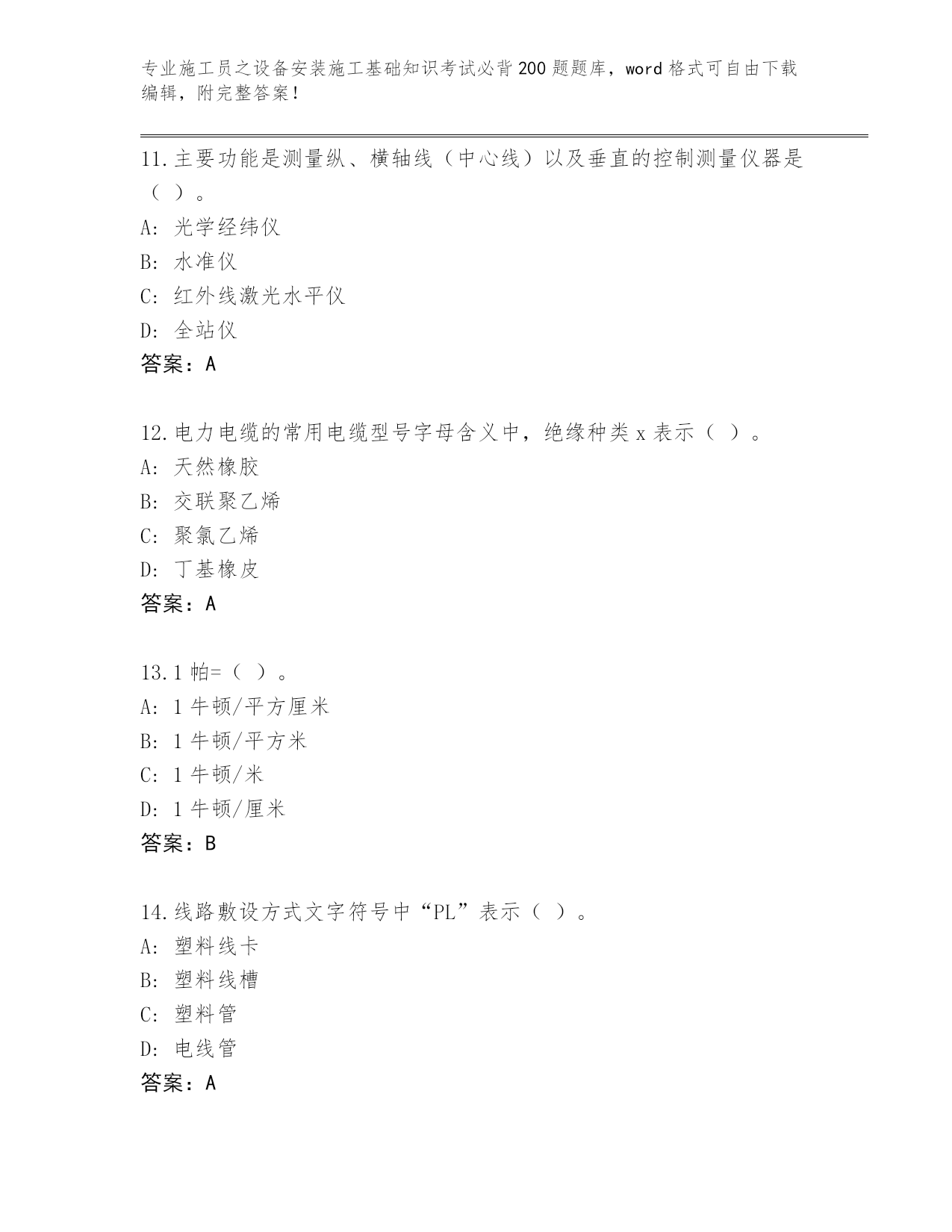 专业施工员之设备安装施工基础知识考试必背200题题库，word格式可自由下载编辑，附完整答案！

11.主要功能是测量纵、横轴线（中心线）以及垂直的控制测量仪器是（ ）。
A: 光学经纬仪
B: 水准仪
C: 红外线激光水平仪
D: 全站仪
答案：A

12.电力电缆的常用电缆型号字母含义中，绝缘种类x表示（ ）。
A: 天然橡胶
B: 交联聚乙烯
C: 聚氯乙烯
D: 丁基橡皮
答案：A

13.1帕=（ ）。
A: 1牛顿/平方厘米
B: 1牛顿/平方米
C: 1牛顿/米
D: 1牛顿/厘米
答案：B

14.线路敷设方式文字符号中“PL”表示（ ）。
A: 塑料线卡
B: 塑料线槽
C: 塑料管
D: 电线管
答案：A